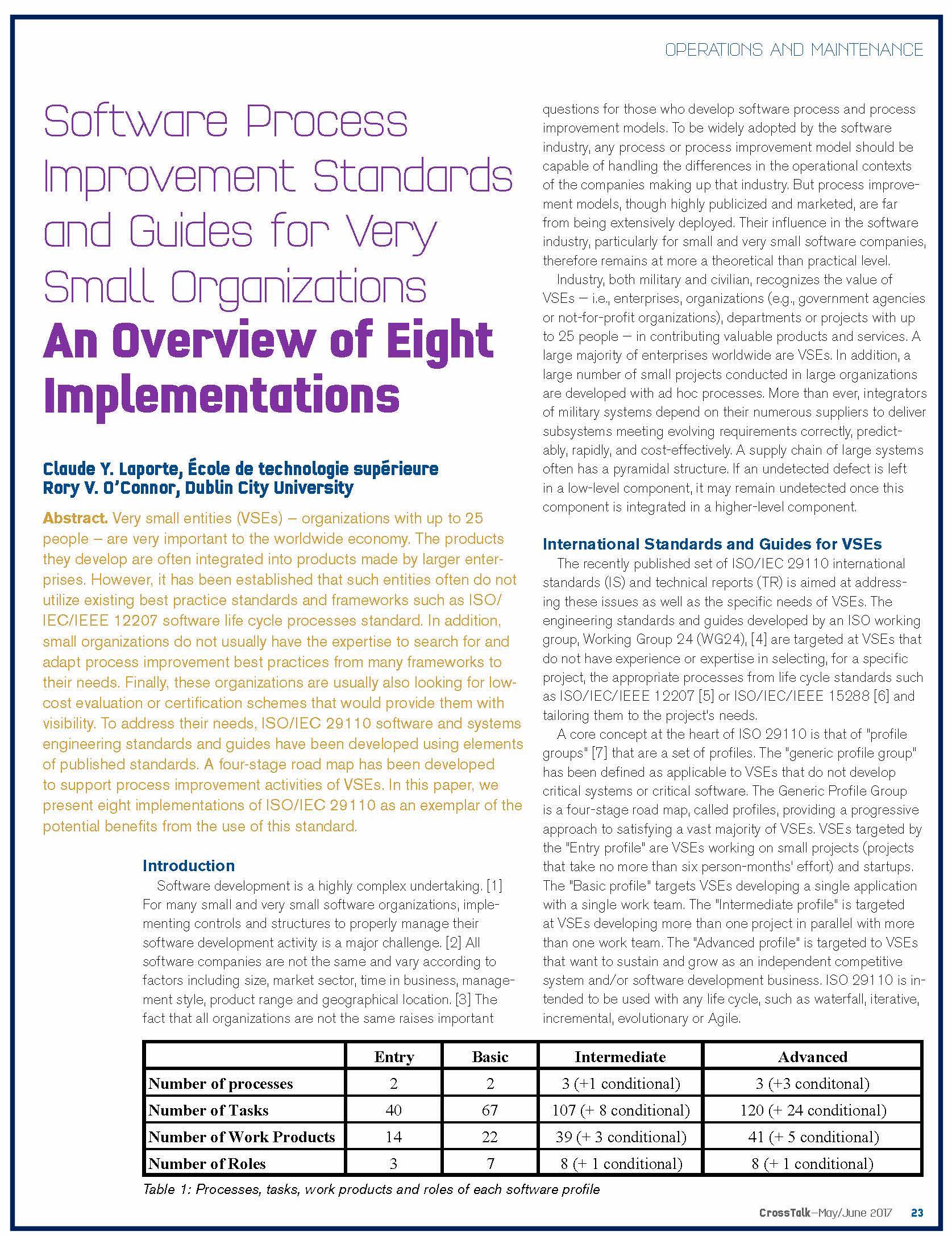 OPERATIONS AND MAINTENANCE

Software Process Improvement Standards and Guides for Very Small Organizations
An Overview of Eight Implementations

Claude Y. Laporte, École de technologie supérieure
Rory V. O'Connor, Dublin City University

Abstract. Very small entities (VSEs) – organizations with up to 25 people – are very important to the worldwide economy. The products they develop are often integrated into products made by larger enterprises. However, it has been established that such entities often do not utilize existing best practice standards and frameworks such as ISO/IEC/IEEE 12207 software life cycle processes standard. In addition, small organizations do not usually have the expertise to search for and adapt process improvement best practices from many frameworks to their needs. Finally, these organizations are usually also looking for low-cost evaluation or certification schemes that would provide them with visibility. To address their needs, ISO/IEC 29110 software and systems engineering standards and guides have been developed using elements of published standards. A four-stage road map has been developed to support process improvement activities of VSEs. In this paper, we present eight implementations of ISO/IEC 29110 as an exemplar of the potential benefits from the use of this standard.

Introduction
Software development is a highly complex undertaking. [1] For many small and very small software organizations, implementing controls and structures to properly manage their software development activity is a major challenge. [2] All software companies are not the same and vary according to factors including size, market sector, time in business, management style, product range and geographical location. [3] The fact that all organizations are not the same raises important questions for those who develop software process and process improvement models. To be widely adopted by the software industry, any process or process improvement model should be capable of handling the differences in the operational contexts of the companies making up that industry. But process improvement models, though highly publicized and marketed, are far from being extensively deployed. Their influence in the software industry, particularly for small and very small software companies, therefore remains at more a theoretical than practical level.

Industry, both military and civilian, recognizes the value of VSEs — i.e., enterprises, organizations (e.g., government agencies or not-for-profit organizations), departments or projects with up to 25 people — in contributing valuable products and services. A large majority of enterprises worldwide are VSEs. In addition, a large number of small projects conducted in large organizations are developed with ad hoc processes. More than ever, integrators of military systems depend on their numerous suppliers to deliver subsystems meeting evolving requirements correctly, predictably, rapidly, and cost-effectively. A supply chain of large systems often has a pyramidal structure. If an undetected defect is left in a low-level component, it may remain undetected once this component is integrated in a higher-level component.

International Standards and Guides for VSEs
The recently published set of ISO/IEC 29110 international standards (IS) and technical reports (TR) is aimed at addressing these issues as well as the specific needs of VSEs. The engineering standards and guides developed by an ISO working group, Working Group 24 (WG24), [4] are targeted at VSEs that do not have experience or expertise in selecting, for a specific project, the appropriate processes from life cycle standards such as ISO/IEC/IEEE 12207 [5] or ISO/IEC/IEEE 15288 [6] and tailoring them to the project's needs.

A core concept at the heart of ISO 29110 is that of "profile groups" [7] that are a set of profiles. The "generic profile group" has been defined as applicable to VSEs that do not develop critical systems or critical software. The Generic Profile Group is a four-stage road map, called profiles, providing a progressive approach to satisfying a vast majority of VSEs. VSEs targeted by the "Entry profile" are VSEs working on small projects (projects that take no more than six person-months' effort) and startups. The "Basic profile" targets VSEs developing a single application with a single work team. The "Intermediate profile" is targeted at VSEs developing more than one project in parallel with more than one work team. The "Advanced profile" is targeted to VSEs that want to sustain and grow as an independent competitive system and/or software development business. ISO 29110 is intended to be used with any life cycle, such as waterfall, iterative, incremental, evolutionary or Agile.

| | Entry | Basic | Intermediate | Advanced |
|---|---|---|---|---|
| Number of processes | 2 | 2 | 3 (+1 conditional) | 3 (+3 conditonal) |
| Number of Tasks | 40 | 67 | 107 (+ 8 conditional) | 120 (+ 24 conditional) |
| Number of Work Products | 14 | 22 | 39 (+ 3 conditional) | 41 (+ 5 conditional) |
| Number of Roles | 3 | 7 | 8 (+ 1 conditional) | 8 (+ 1 conditional) |

Table 1: Processes, tasks, work products and roles of each software profile

CrossTalk—May/June 2017 23